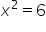 $x^2 = 6$